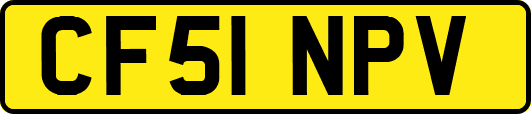 CF51 NPV